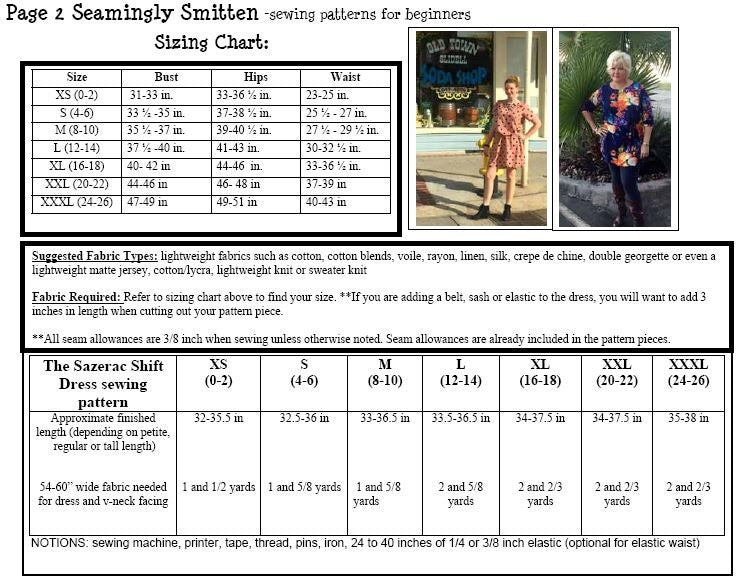 Page 2 Seamingly Smitten -sewing patterns for beginners

Sizing Chart:

| Size | Bust | Hips | Waist |
|---|---|---|---|
| XS (0-2) | 31-33 in. | 33-36 ½ in. | 23-25 in. |
| S (4-6) | 33 ½ -35 in. | 37-38 ½ in. | 25 ½ - 27 in. |
| M (8-10) | 35 ½ -37 in. | 39-40 ½ in. | 27 ½ - 29 ½ in. |
| L (12-14) | 37 ½ -40 in. | 41-43 in. | 30-32 ½ in. |
| XL (16-18) | 40- 42 in | 44-46 in. | 33-36 ½ in. |
| XXL (20-22) | 44-46 in | 46- 48 in | 37-39 in |
| XXXL (24-26) | 47-49 in | 49-51 in | 40-43 in |

OLD TOWN SLIDELL SODA SHOP

Suggested Fabric Types: lightweight fabrics such as cotton, cotton blends, voile, rayon, linen, silk, crepe de chine, double georgette or even a lightweight matte jersey, cotton/lycra, lightweight knit or sweater knit

Fabric Required: Refer to sizing chart above to find your size. **If you are adding a belt, sash or elastic to the dress, you will want to add 3 inches in length when cutting out your pattern piece.

**All seam allowances are 3/8 inch when sewing unless otherwise noted. Seam allowances are already included in the pattern pieces.

| The Sazerac Shift Dress sewing pattern | XS (0-2) | S (4-6) | M (8-10) | L (12-14) | XL (16-18) | XXL (20-22) | XXXL (24-26) |
|---|---|---|---|---|---|---|---|
| Approximate finished length (depending on petite, regular or tall length) | 32-35.5 in | 32.5-36 in | 33-36.5 in | 33.5-36.5 in | 34-37.5 in | 34-37.5 in | 35-38 in |
| 54-60" wide fabric needed for dress and v-neck facing | 1 and 1/2 yards | 1 and 5/8 yards | 1 and 5/8 yards | 2 and 5/8 yards | 2 and 2/3 yards | 2 and 2/3 yards | 2 and 2/3 yards |

NOTIONS: sewing machine, printer, tape, thread, pins, iron, 24 to 40 inches of 1/4 or 3/8 inch elastic (optional for elastic waist)